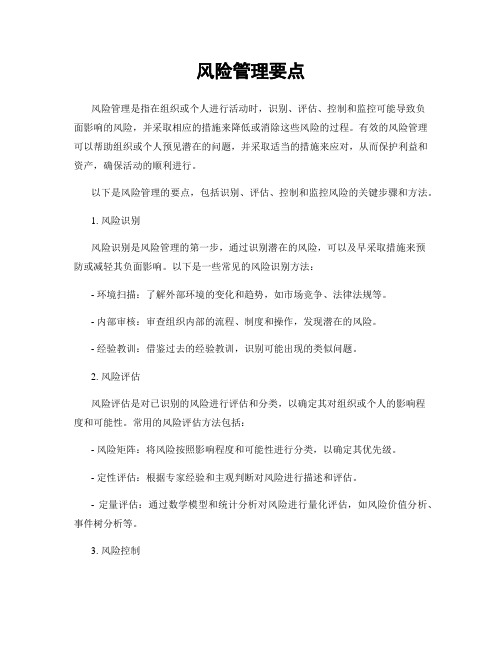 风险管理要点

风险管理是指在组织或个人进行活动时，识别、评估、控制和监控可能导致负面影响的风险，并采取相应的措施来降低或消除这些风险的过程。有效的风险管理可以帮助组织或个人预见潜在的问题，并采取适当的措施来应对，从而保护利益和资产，确保活动的顺利进行。

以下是风险管理的要点，包括识别、评估、控制和监控风险的关键步骤和方法。

1. 风险识别

风险识别是风险管理的第一步，通过识别潜在的风险，可以及早采取措施来预防或减轻其负面影响。以下是一些常见的风险识别方法：

- 环境扫描：了解外部环境的变化和趋势，如市场竞争、法律法规等。

- 内部审核：审查组织内部的流程、制度和操作，发现潜在的风险。

- 经验教训：借鉴过去的经验教训，识别可能出现的类似问题。

2. 风险评估

风险评估是对已识别的风险进行评估和分类，以确定其对组织或个人的影响程度和可能性。常用的风险评估方法包括：

- 风险矩阵：将风险按照影响程度和可能性进行分类，以确定其优先级。

- 定性评估：根据专家经验和主观判断对风险进行描述和评估。

- 定量评估：通过数学模型和统计分析对风险进行量化评估，如风险价值分析、事件树分析等。

3. 风险控制